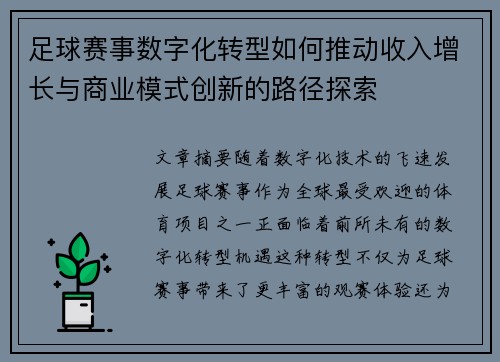 足球赛事数字化转型如何推动收入增长与商业模式创新的路径探索

文章摘要随着数字化技术的飞速发展足球赛事作为全球最受欢迎的体育项目之一正面临着前所未有的数字化转型机遇这种转型不仅为足球赛事带来了更丰富的观赛体验还为